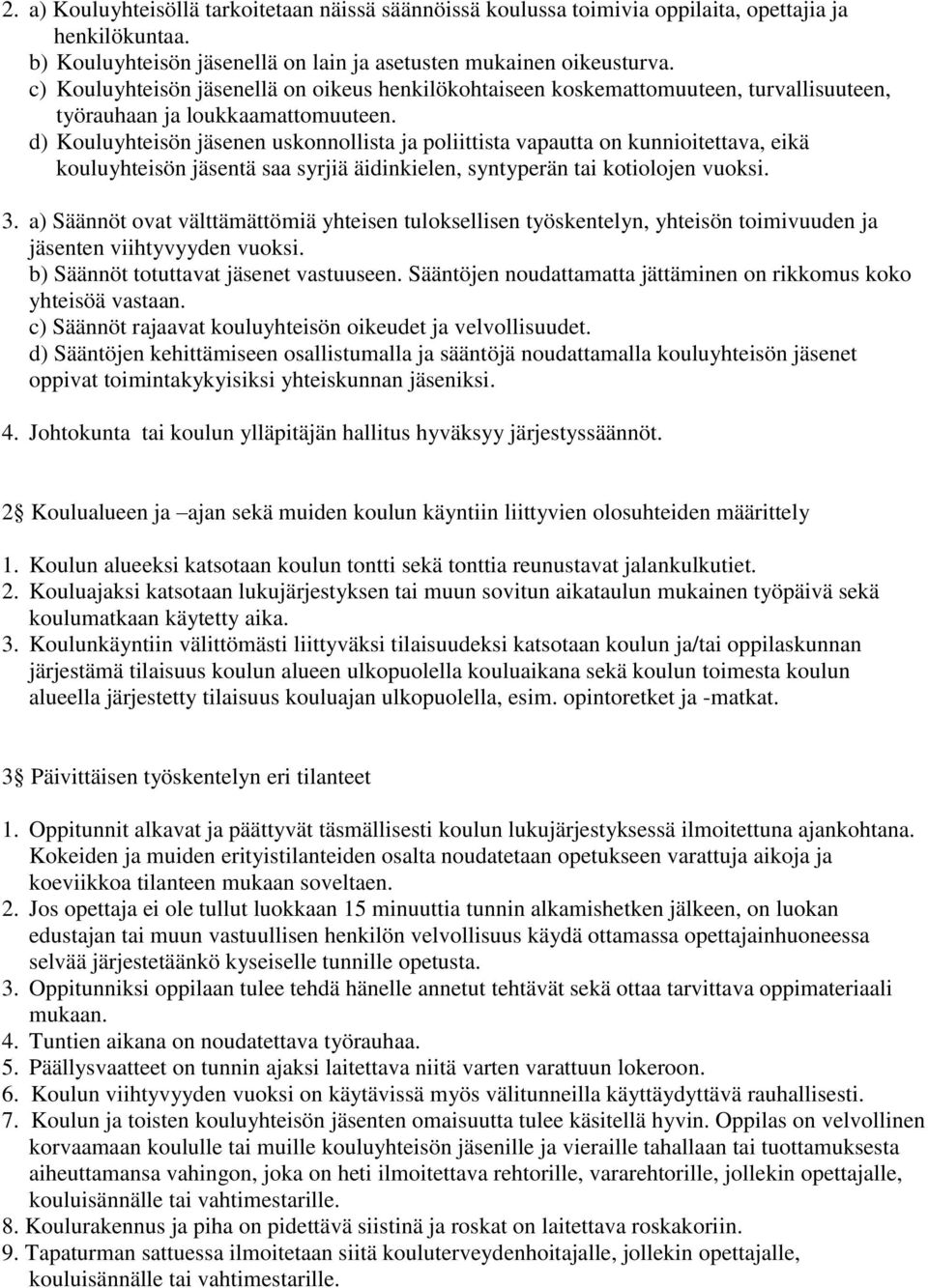 2. a) Kouluyhteisöllä tarkoitetaan näissä säännöissä koulussa toimivia oppilaita, opettajia ja henkilökuntaa.
b) Kouluyhteisön jäsenellä on lain ja asetusten mukainen oikeusturva.
c) Kouluyhteisön jäsenellä on oikeus henkilökohtaiseen koskemattomuuteen, turvallisuuteen, työrauhaan ja loukkaamattomuuteen.
d) Kouluyhteisön jäsenen uskonnollista ja poliittista vapautta on kunnioitettava, eikä kouluyhteisön jäsentä saa syrjiä äidinkielen, syntyperän tai kotiolojen vuoksi.

3. a) Säännöt ovat välttämättömiä yhteisen tuloksellisen työskentelyn, yhteisön toimivuuden ja jäsenten viihtyvyyden vuoksi.
b) Säännöt totuttavat jäsenet vastuuseen. Sääntöjen noudattamatta jättäminen on rikkomus koko yhteisöä vastaan.
c) Säännöt rajaavat kouluyhteisön oikeudet ja velvollisuudet.
d) Sääntöjen kehittämiseen osallistumalla ja sääntöjä noudattamalla kouluyhteisön jäsenet oppivat toimintakykyisiksi yhteiskunnan jäseniksi.

4. Johtokunta tai koulun ylläpitäjän hallitus hyväksyy järjestyssäännöt.

2 Koulualueen ja –ajan sekä muiden koulun käyntiin liittyvien olosuhteiden määrittely

1. Koulun alueeksi katsotaan koulun tontti sekä tonttia reunustavat jalankulkutiet.
2. Kouluajaksi katsotaan lukujärjestyksen tai muun sovitun aikataulun mukainen työpäivä sekä koulumatkaan käytetty aika.
3. Koulunkäyntiin välittömästi liittyväksi tilaisuudeksi katsotaan koulun ja/tai oppilaskunnan järjestämä tilaisuus koulun alueen ulkopuolella kouluaikana sekä koulun toimesta koulun alueella järjestetty tilaisuus kouluajan ulkopuolella, esim. opintoretket ja -matkat.

3 Päivittäisen työskentelyn eri tilanteet

1. Oppitunnit alkavat ja päättyvät täsmällisesti koulun lukujärjestyksessä ilmoitettuna ajankohtana. Kokeiden ja muiden erityistilanteiden osalta noudatetaan opetukseen varattuja aikoja ja koeviikkoa tilanteen mukaan soveltaen.
2. Jos opettaja ei ole tullut luokkaan 15 minuuttia tunnin alkamishetken jälkeen, on luokan edustajan tai muun vastuullisen henkilön velvollisuus käydä ottamassa opettajainhuoneessa selvää järjestetäänkö kyseiselle tunnille opetusta.
3. Oppitunniksi oppilaan tulee tehdä hänelle annetut tehtävät sekä ottaa tarvittava oppimateriaali mukaan.
4. Tuntien aikana on noudatettava työrauhaa.
5. Päällysvaatteet on tunnin ajaksi laitettava niitä varten varattuun lokeroon.
6. Koulun viihtyvyyden vuoksi on käytävissä myös välitunneilla käyttäydyttävä rauhallisesti.
7. Koulun ja toisten kouluyhteisön jäsenten omaisuutta tulee käsitellä hyvin. Oppilas on velvollinen korvaamaan koululle tai muille kouluyhteisön jäsenille ja vieraille tahallaan tai tuottamuksesta aiheuttamansa vahingon, joka on heti ilmoitettava rehtorille, vararehtorille, jollekin opettajalle, kouluisännälle tai vahtimestarille.
8. Koulurakennus ja piha on pidettävä siistinä ja roskat on laitettava roskakoriin.
9. Tapaturman sattuessa ilmoitetaan siitä kouluterveydenhoitajalle, jollekin opettajalle, kouluisännälle tai vahtimestarille.